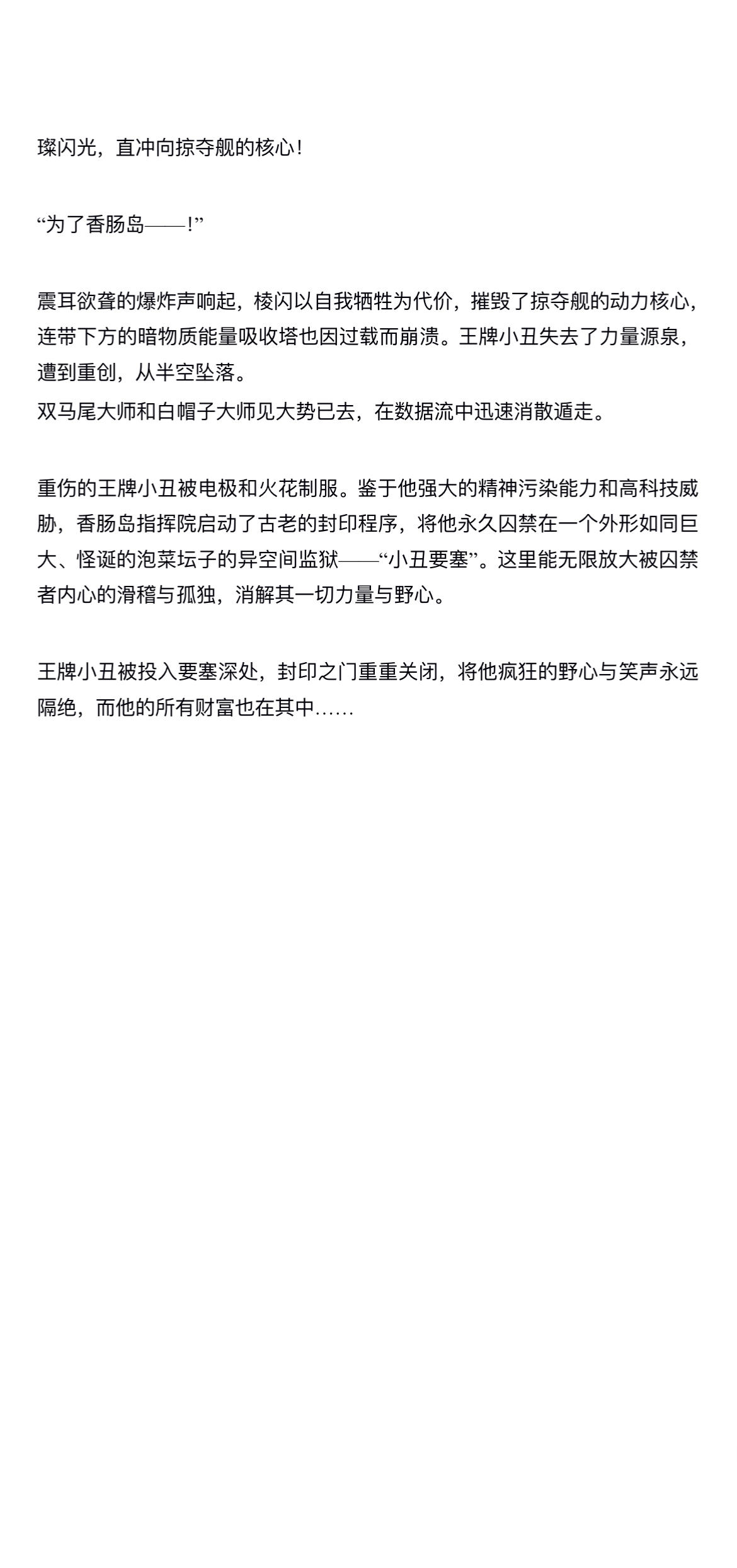 璨闪光，直冲向掠夺舰的核心！

“为了香肠岛——！”

震耳欲聋的爆炸声响起，棱闪以自我牺牲为代价，摧毁了掠夺舰的动力核心，连带下方的暗物质能量吸收塔也因过载而崩溃。王牌小丑失去了力量源泉，遭到重创，从半空坠落。
双马尾大师和白帽子大师见大势已去，在数据流中迅速消散遁走。

重伤的王牌小丑被电极和火花制服。鉴于他强大的精神污染能力和高科技威胁，香肠岛指挥院启动了古老的封印程序，将他永久囚禁在一个外形如同巨大、怪诞的泡菜坛子的异空间监狱——“小丑要塞”。这里能无限放大被囚禁者内心的滑稽与孤独，消解其一切力量与野心。

王牌小丑被投入要塞深处，封印之门重重关闭，将他疯狂的野心与笑声永远隔绝，而他的所有财富也在其中……